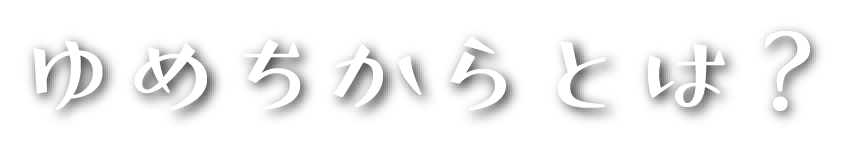 ゆめちからとは？